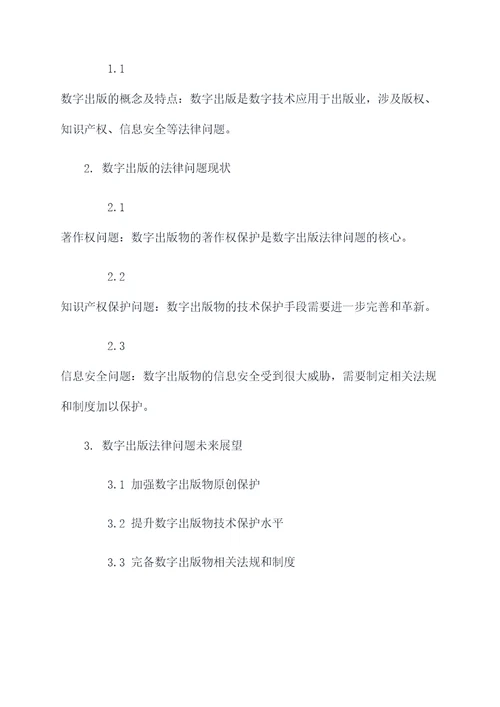 1.1

数字出版的概念及特点：数字出版是数字技术应用于出版业，涉及版权、知识产权、信息安全等法律问题。

2. 数字出版的法律问题现状

2.1

著作权问题：数字出版物的著作权保护是数字出版法律问题的核心。

2.2

知识产权保护问题：数字出版物的技术保护手段需要进一步完善和革新。

2.3

信息安全问题：数字出版物的信息安全受到很大威胁，需要制定相关法规和制度加以保护。

3. 数字出版法律问题未来展望

3.1 加强数字出版物原创保护

3.2 提升数字出版物技术保护水平

3.3 完备数字出版物相关法规和制度